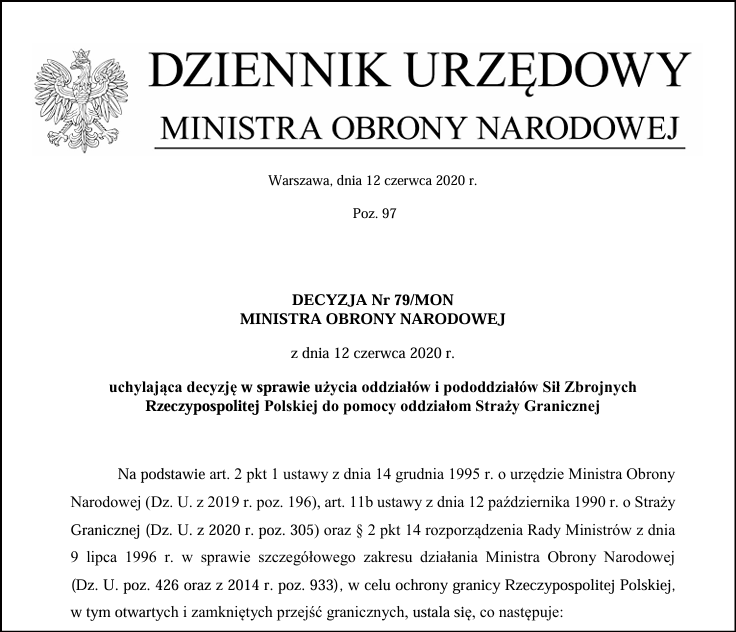 DZIENNIK URZĘDOWY
MINISTRA OBRONY NARODOWEJ

Warszawa, dnia 12 czerwca 2020 r.

Poz. 97

DECYZJA Nr 79/MON
MINISTRA OBRONY NARODOWEJ

z dnia 12 czerwca 2020 r.

uchylająca decyzję w sprawie użycia oddziałów i pododdziałów Sił Zbrojnych Rzeczypospolitej Polskiej do pomocy oddziałom Straży Granicznej

Na podstawie art. 2 pkt 1 ustawy z dnia 14 grudnia 1995 r. o urzędzie Ministra Obrony Narodowej (Dz. U. z 2019 r. poz. 196), art. 11b ustawy z dnia 12 października 1990 r. o Straży Granicznej (Dz. U. z 2020 r. poz. 305) oraz § 2 pkt 14 rozporządzenia Rady Ministrów z dnia 9 lipca 1996 r. w sprawie szczegółowego zakresu działania Ministra Obrony Narodowej (Dz. U. poz. 426 oraz z 2014 r. poz. 933), w celu ochrony granicy Rzeczypospolitej Polskiej, w tym otwartych i zamkniętych przejść granicznych, ustala się, co następuje: